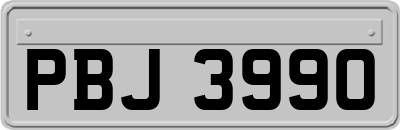 PBJ 3990